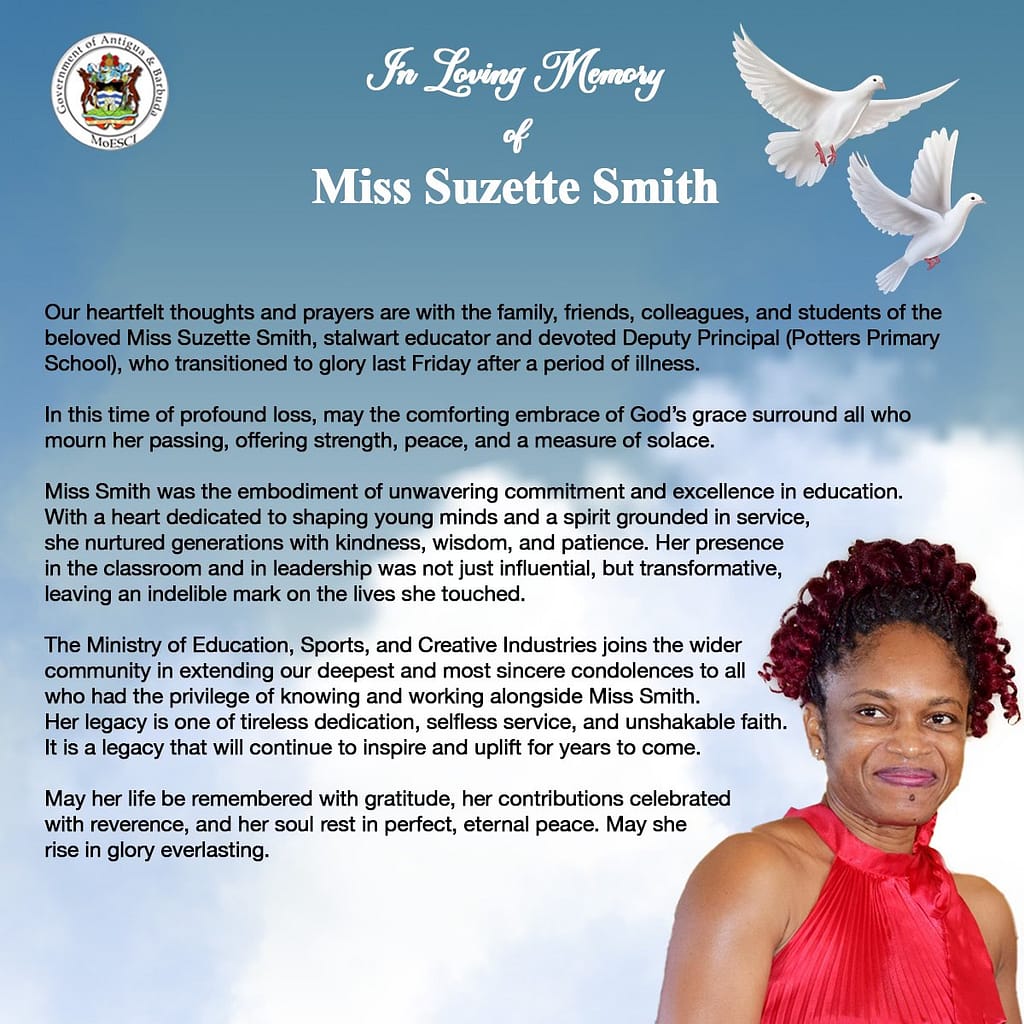 Government of Antigua & Barbuda
MoESCI

In Loving Memory
of
Miss Suzette Smith

Our heartfelt thoughts and prayers are with the family, friends, colleagues, and students of the beloved Miss Suzette Smith, stalwart educator and devoted Deputy Principal (Potters Primary School), who transitioned to glory last Friday after a period of illness.

In this time of profound loss, may the comforting embrace of God's grace surround all who mourn her passing, offering strength, peace, and a measure of solace.

Miss Smith was the embodiment of unwavering commitment and excellence in education. With a heart dedicated to shaping young minds and a spirit grounded in service, she nurtured generations with kindness, wisdom, and patience. Her presence in the classroom and in leadership was not just influential, but transformative, leaving an indelible mark on the lives she touched.

The Ministry of Education, Sports, and Creative Industries joins the wider community in extending our deepest and most sincere condolences to all who had the privilege of knowing and working alongside Miss Smith. Her legacy is one of tireless dedication, selfless service, and unshakable faith. It is a legacy that will continue to inspire and uplift for years to come.

May her life be remembered with gratitude, her contributions celebrated with reverence, and her soul rest in perfect, eternal peace. May she rise in glory everlasting.